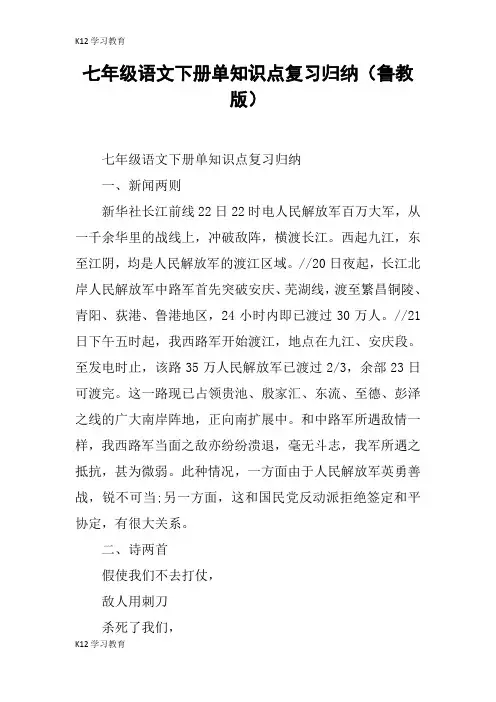 K12 学习教育

七年级语文下册单知识点复习归纳（鲁教版）

七年级语文下册单知识点复习归纳

一、新闻两则

新华社长江前线 22 日 22 时电人民解放军百万大军，从一千余华里的战线上，冲破敌阵，横渡长江。西起九江，东至江阴，均是人民解放军的渡江区域。//20 日夜起，长江北岸人民解放军中路军首先突破安庆、芜湖线，渡至繁昌铜陵、青阳、荻港、鲁港地区，24 小时内即已渡过 30 万人。//21 日下午五时起，我西路军开始渡江，地点在九江、安庆段。至发电时止，该路 35 万人民解放军已渡过 2/3，余部 23 日可渡完。这一路现已占领贵池、殷家汇、东流、至德、彭泽之线的广大南岸阵地，正向南扩展中。和中路军所遇敌情一样，我西路军当面之敌亦纷纷溃退，毫无斗志，我军所遇之抵抗，甚为微弱。此种情况，一方面由于人民解放军英勇善战，锐不可当;另一方面，这和国民党反动派拒绝签定和平协定，有很大关系。

二、诗两首

假使我们不去打仗，

敌人用刺刀

杀死了我们，

K12 学习教育